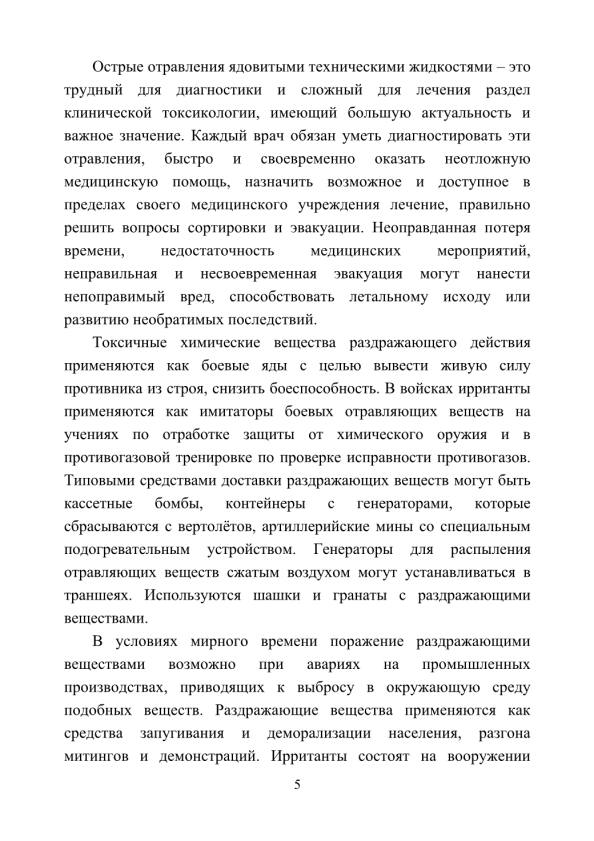 Острые отравления ядовитыми техническими жидкостями – это трудный для диагностики и сложный для лечения раздел клинической токсикологии, имеющий большую актуальность и важное значение. Каждый врач обязан уметь диагностировать эти отравления, быстро и своевременно оказать неотложную медицинскую помощь, назначить возможное и доступное в пределах своего медицинского учреждения лечение, правильно решить вопросы сортировки и эвакуации. Неоправданная потеря времени, недостаточность медицинских мероприятий, неправильная и несвоевременная эвакуация могут нанести непоправимый вред, способствовать летальному исходу или развитию необратимых последствий.

Токсичные химические вещества раздражающего действия применяются как боевые яды с целью вывести живую силу противника из строя, снизить боеспособность. В войсках ирританты применяются как имитаторы боевых отравляющих веществ на учениях по отработке защиты от химического оружия и в противогазовой тренировке по проверке исправности противогазов. Типовыми средствами доставки раздражающих веществ могут быть кассетные бомбы, контейнеры с генераторами, которые сбрасываются с вертолётов, артиллерийские мины со специальным подогревательным устройством. Генераторы для распыления отравляющих веществ сжатым воздухом могут устанавливаться в траншеях. Используются шашки и гранаты с раздражающими веществами.

В условиях мирного времени поражение раздражающими веществами возможно при авариях на промышленных производствах, приводящих к выбросу в окружающую среду подобных веществ. Раздражающие вещества применяются как средства запугивания и деморализации населения, разгона митингов и демонстраций. Ирританты состоят на вооружении

5